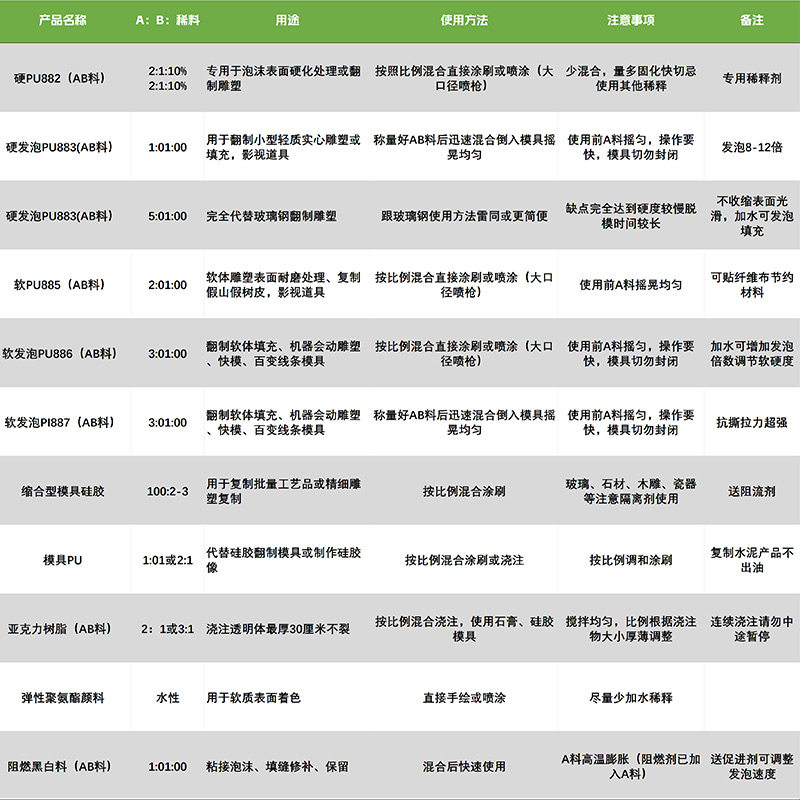 | 产品名称 | A：B：稀料 | 用途 | 使用方法 | 注意事项 | 备注 |
|---|---|---|---|---|---|
| 硬PU882（AB料） | 2:1:10% 2:1:10% | 专用于泡沫表面硬化处理或翻制雕塑 | 按照比例混合直接涂刷或喷涂（大口径喷枪） | 少混合，量多固化快切忌使用其他稀释 | 专用稀释剂 |
| 硬发泡PU883(AB料) | 1:01:00 | 用于翻制小型轻质实心雕塑或填充，影视道具 | 称量好AB料后迅速混合倒入模具摇晃均匀 | 使用前A料摇匀，操作要快，模具切勿封闭 | 发泡8-12倍 |
| 硬发泡PU883(AB料) | 5:01:00 | 完全代替玻璃钢翻制雕塑 | 跟玻璃钢使用方法雷同或更简便 | 缺点完全达到硬度较慢脱模时间较长 | 不收缩表面光滑，加水可发泡填充 |
| 软PU885（AB料） | 2:01:00 | 软体雕塑表面耐磨处理、复制假山假树皮，影视道具 | 按比例混合直接涂刷或喷涂（大口径喷枪） | 使用前A料摇晃均匀 | 可贴纤维布节约材料 |
| 软发泡PU886（AB料） | 3:01:00 | 翻制软体填充、机器会动雕塑、快模、百变线条模具 | 按比例混合直接涂刷或喷涂（大口径喷枪） | 使用前A料摇匀，操作要快，模具切勿封闭 | 加水可增加发泡倍数调节软硬度 |
| 软发泡PI887（AB料） | 3:01:00 | 翻制软体填充、机器会动雕塑、快模、百变线条模具 | 称量好AB料后迅速混合倒入模具摇晃均匀 | 使用前A料摇匀，操作要快，模具切勿封闭 | 抗撕拉力超强 |
| 缩合型模具硅胶 | 100:2-3 | 用于复制批量工艺品或精细雕塑复制 | 按比例混合涂刷 | 玻璃、石材、木雕、瓷器等注意隔离剂使用 | 送阻流剂 |
| 模具PU | 1:01或2:1 | 代替硅胶翻制模具或制作硅胶像 | 按比例混合涂刷或浇注 | 按比例调和涂刷 | 复制水泥产品不出油 |
| 亚克力树脂（AB料） | 2：1或3:1 | 浇注透明体最厚30厘米不裂 | 按比例混合浇注，使用石膏、硅胶模具 | 搅拌均匀，比例根据浇注物大小厚薄调整 | 连续浇注请勿中途暂停 |
| 弹性聚氨酯颜料 | 水性 | 用于软质表面着色 | 直接手绘或喷涂 | 尽量少加水稀释 | |
| 阻燃黑白料（AB料） | 1:01:00 | 粘接泡沫、填缝修补、保留 | 混合后快速使用 | A料高温膨胀（阻燃剂已加入A料） | 送促进剂可调整发泡速度 |